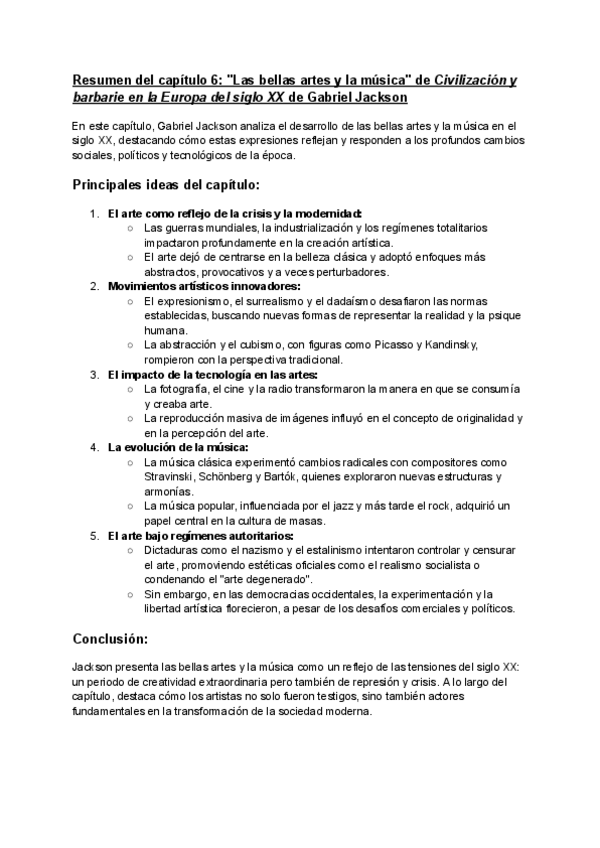 Resumen del capítulo 6: "Las bellas artes y la música" de Civilización y barbarie en la Europa del siglo XX de Gabriel Jackson

En este capítulo, Gabriel Jackson analiza el desarrollo de las bellas artes y la música en el siglo XX, destacando cómo estas expresiones reflejan y responden a los profundos cambios sociales, políticos y tecnológicos de la época.

Principales ideas del capítulo:

1. El arte como reflejo de la crisis y la modernidad:
   ○ Las guerras mundiales, la industrialización y los regímenes totalitarios impactaron profundamente en la creación artística.
   ○ El arte dejó de centrarse en la belleza clásica y adoptó enfoques más abstractos, provocativos y a veces perturbadores.
2. Movimientos artísticos innovadores:
   ○ El expresionismo, el surrealismo y el dadaísmo desafiaron las normas establecidas, buscando nuevas formas de representar la realidad y la psique humana.
   ○ La abstracción y el cubismo, con figuras como Picasso y Kandinsky, rompieron con la perspectiva tradicional.
3. El impacto de la tecnología en las artes:
   ○ La fotografía, el cine y la radio transformaron la manera en que se consumía y creaba arte.
   ○ La reproducción masiva de imágenes influyó en el concepto de originalidad y en la percepción del arte.
4. La evolución de la música:
   ○ La música clásica experimentó cambios radicales con compositores como Stravinski, Schönberg y Bartók, quienes exploraron nuevas estructuras y armonías.
   ○ La música popular, influenciada por el jazz y más tarde el rock, adquirió un papel central en la cultura de masas.
5. El arte bajo regímenes autoritarios:
   ○ Dictaduras como el nazismo y el estalinismo intentaron controlar y censurar el arte, promoviendo estéticas oficiales como el realismo socialista o condenando el "arte degenerado".
   ○ Sin embargo, en las democracias occidentales, la experimentación y la libertad artística florecieron, a pesar de los desafíos comerciales y políticos.

Conclusión:

Jackson presenta las bellas artes y la música como un reflejo de las tensiones del siglo XX: un periodo de creatividad extraordinaria pero también de represión y crisis. A lo largo del capítulo, destaca cómo los artistas no solo fueron testigos, sino también actores fundamentales en la transformación de la sociedad moderna.